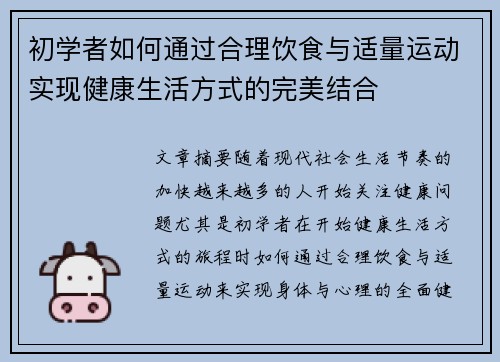 初学者如何通过合理饮食与适量运动实现健康生活方式的完美结合

文章摘要随着现代社会生活节奏的加快越来越多的人开始关注健康问题尤其是初学者在开始健康生活方式的旅程时如何通过合理饮食与适量运动来实现身体与心理的全面健